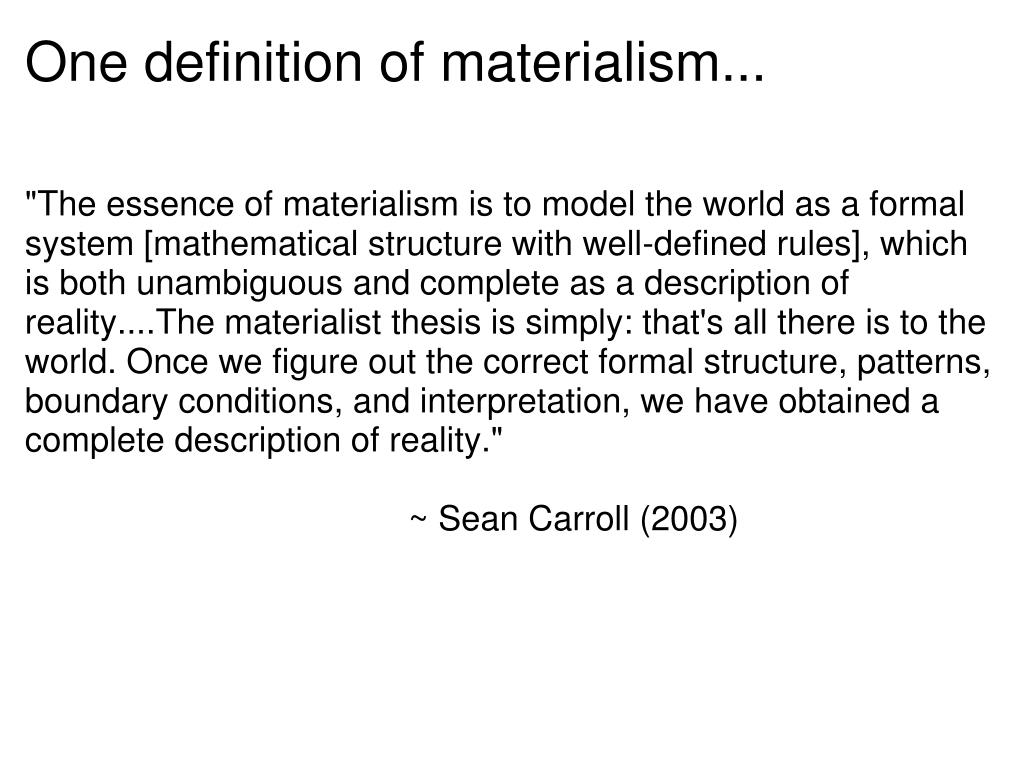 One definition of materialism...

"The essence of materialism is to model the world as a formal system [mathematical structure with well-defined rules], which is both unambiguous and complete as a description of reality....The materialist thesis is simply: that's all there is to the world. Once we figure out the correct formal structure, patterns, boundary conditions, and interpretation, we have obtained a complete description of reality."

~ Sean Carroll (2003)